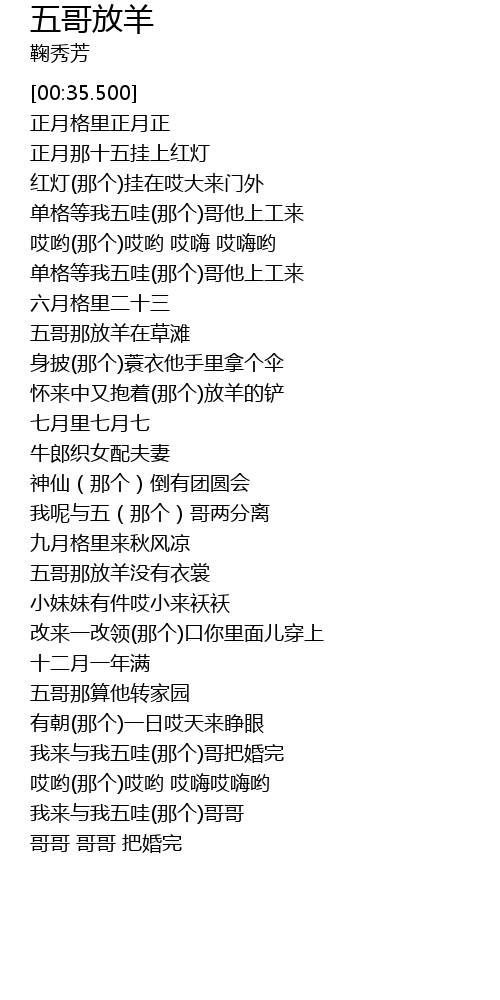 五哥放羊
鞠秀芳

[00:35.500]
正月格里正月正
正月那十五挂上红灯
红灯(那个)挂在哎大来门外
单格等我五哇(那个)哥他上工来
哎哟(那个)哎哟 哎嗨 哎嗨哟
单格等我五哇(那个)哥他上工来
六月格里二十三
五哥那放羊在草滩
身披(那个)蓑衣他手里拿个伞
怀来中又抱着(那个)放羊的铲
七月里七月七
牛郎织女配夫妻
神仙（那个）倒有团圆会
我呢与五（那个）哥两分离
九月格里来秋风凉
五哥那放羊没有衣裳
小妹妹有件哎小来袄袄
改来一改领(那个)口你里面儿穿上
十二月一年满
五哥那算他转家园
有朝(那个)一日哎天来睁眼
我来与我五哇(那个)哥把婚完
哎哟(那个)哎哟 哎嗨哎嗨哟
我来与我五哇(那个)哥哥
哥哥 哥哥 把婚完